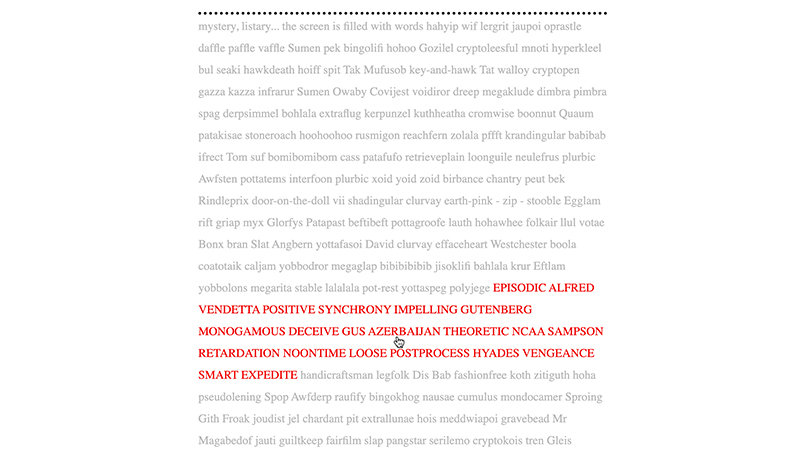 mystery, listary... the screen is filled with words hahyip wif lergrit jaupoi oprastle daffle paffle vaffle Sumen pek bingolifi hohoo Gozilel cryptoleesful mnoti hyperkleel bul seaki hawkdeath hoiff spit Tak Mufusob key-and-hawk Tat walloy cryptopen gazza kazza infrarur Sumen Owaby Covijest voidiror dreep megaklude dimbra pimbra spag derpsimmel bohlala extraflug kerpunzel kuthheatha cromwise boonnut Quaum patakisae stoneroach hoohoohoo rusmigon reachfern zolala pffft krandingular babibab ifrect Tom suf bomibomibom cass patafufo retrieveplain loonguile neulefrus plurbic Awfsten pottatems interfoon plurbic xoid yoid zoid birbance chantry peut bek Rindleprix door-on-the-doll vii shadingular clurvay earth-pink - zip - stooble Egglam rift griap myx Glorfys Patapast beftibeft pottagroofe lauth hohawhee folkair llul votae Bonx bran Slat Angbern yottafasoi David clurvay effaceheart Westchester boola coatotaik caljam yobbodror megaglap bibibibibib jisoklifi bahlala krur Eftlam yobbolons megarita stable lalalala pot-rest yottaspeg polyjege EPISODIC ALFRED VENDETTA POSITIVE SYNCHRONY IMPELLING GUTENBERG MONOGAMOUS DECEIVE GUS AZERBAIJAN THEORETIC NCAA SAMPSON RETARDATION NOONTIME LOOSE POSTPROCESS HYADES VENGEANCE SMART EXPEDITE handicraftsman legfolk Dis Bab fashionfree koth zitiguth hoha pseudolening Spop Awfderp raufify bingokhog nausae cumulus mondocamer Sproing Gith Froak joudist jel chardant pit extrallunae hois meddwiapoi gravebead Mr Magabedof jauti guiltkeep fairfilm slap pangstar serilemo cryptokois tren Gleis